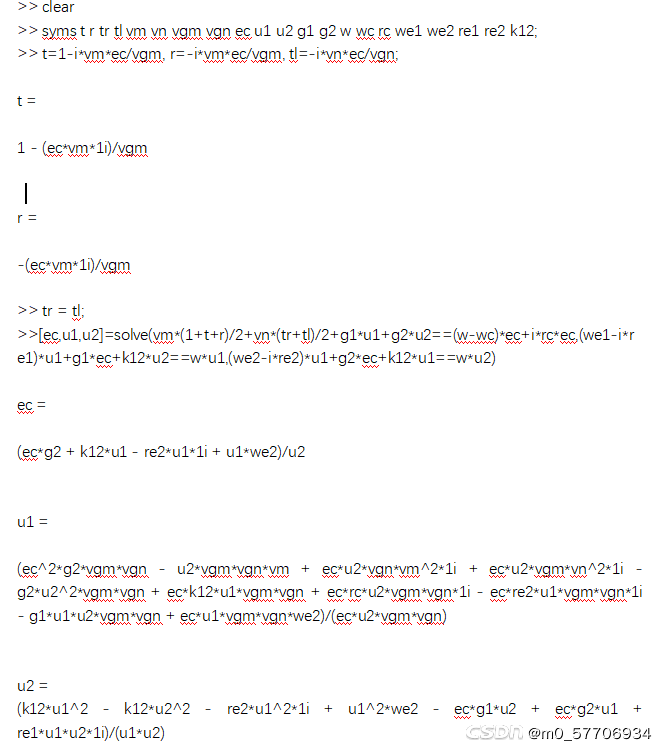 >> clear
>> syms t r tr tl vm vn vgm vgn ec u1 u2 g1 g2 w wc rc we1 we2 re1 re2 k12;
>> t=1-i*vm*ec/vgm, r=-i*vm*ec/vgm, tl=-i*vn*ec/vgn;

t =

1 - (ec*vm*1i)/vgm

r =

-(ec*vm*1i)/vgm

>> tr = tl;
>>[ec,u1,u2]=solve(vm*(1+t+r)/2+vn*(tr+tl)/2+g1*u1+g2*u2==(w-wc)*ec+i*rc*ec,(we1-i*re1)*u1+g1*ec+k12*u2==w*u1,(we2-i*re2)*u1+g2*ec+k12*u1==w*u2)

ec =

(ec*g2 + k12*u1 - re2*u1*1i + u1*we2)/u2

u1 =

(ec^2*g2*vgm*vgn - u2*vgm*vgn*vm + ec*u2*vgn*vm^2*1i + ec*u2*vgm*vn^2*1i - g2*u2^2*vgm*vgn + ec*k12*u1*vgm*vgn + ec*rc*u2*vgm*vgn*1i - ec*re2*u1*vgm*vgn*1i - g1*u1*u2*vgm*vgn + ec*u1*vgm*vgn*we2)/(ec*u2*vgm*vgn)

u2 =
(k12*u1^2 - k12*u2^2 - re2*u1^2*1i + u1^2*we2 - ec*g1*u2 + ec*g2*u1 + re1*u1*u2*1i)/(u1*u2)

CSDN @m0_57706934